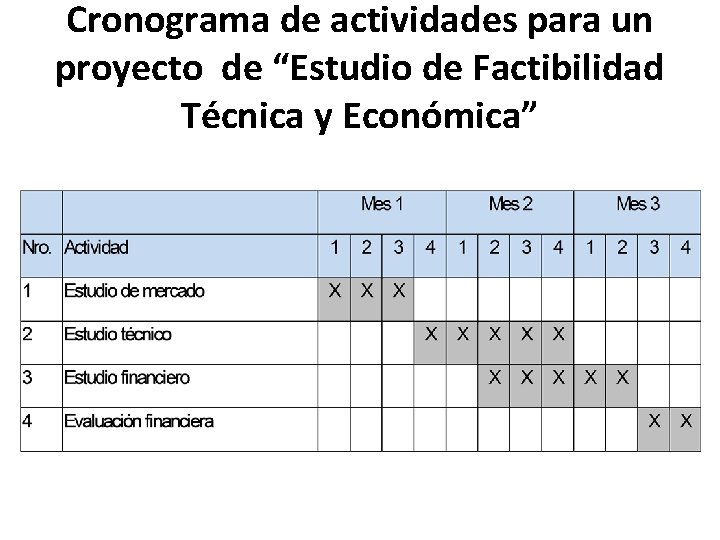 Cronograma de actividades para un proyecto de “Estudio de Factibilidad Técnica y Económica”

| | | Mes 1 | | | | Mes 2 | | | | Mes 3 | | | |
|---|---|---|---|---|---|---|---|---|---|---|---|---|---|
| Nro. | Actividad | 1 | 2 | 3 | 4 | 1 | 2 | 3 | 4 | 1 | 2 | 3 | 4 |
| 1 | Estudio de mercado | X | X | X | | | | | | | | | |
| 2 | Estudio técnico | | | | X | X | X | X | X | | | | |
| 3 | Estudio financiero | | | | | | X | X | X | X | X | | |
| 4 | Evaluación financiera | | | | | | | | | | | X | X |